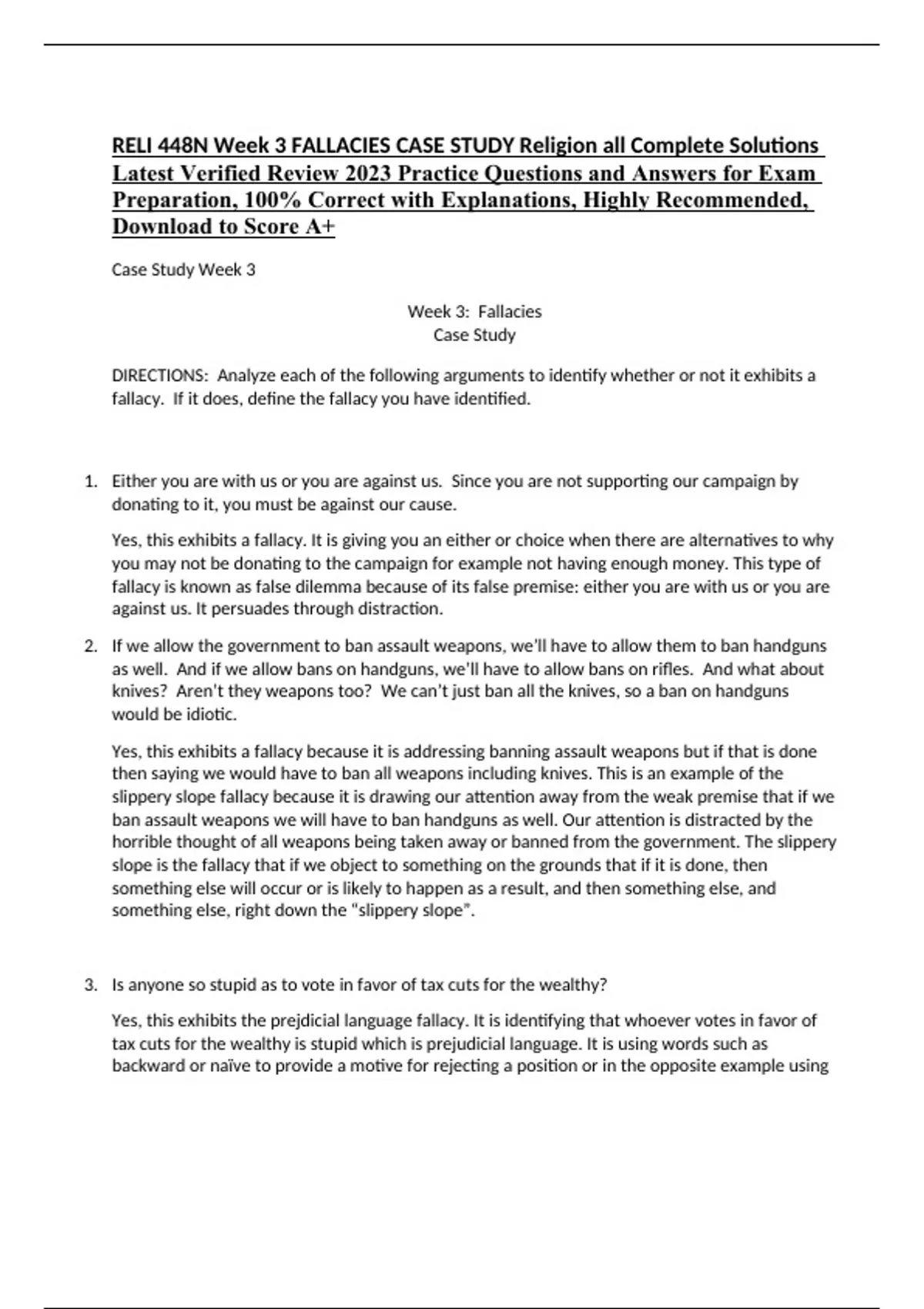 RELI 448N Week 3 FALLACIES CASE STUDY Religion all Complete Solutions Latest Verified Review 2023 Practice Questions and Answers for Exam Preparation, 100% Correct with Explanations, Highly Recommended, Download to Score A+

Case Study Week 3

Week 3: Fallacies
Case Study

DIRECTIONS: Analyze each of the following arguments to identify whether or not it exhibits a fallacy. If it does, define the fallacy you have identified.

1. Either you are with us or you are against us. Since you are not supporting our campaign by donating to it, you must be against our cause.

Yes, this exhibits a fallacy. It is giving you an either or choice when there are alternatives to why you may not be donating to the campaign for example not having enough money. This type of fallacy is known as false dilemma because of its false premise: either you are with us or you are against us. It persuades through distraction.

2. If we allow the government to ban assault weapons, we'll have to allow them to ban handguns as well. And if we allow bans on handguns, we'll have to allow bans on rifles. And what about knives? Aren't they weapons too? We can't just ban all the knives, so a ban on handguns would be idiotic.

Yes, this exhibits a fallacy because it is addressing banning assault weapons but if that is done then saying we would have to ban all weapons including knives. This is an example of the slippery slope fallacy because it is drawing our attention away from the weak premise that if we ban assault weapons we will have to ban handguns as well. Our attention is distracted by the horrible thought of all weapons being taken away or banned from the government. The slippery slope is the fallacy that if we object to something on the grounds that if it is done, then something else will occur or is likely to happen as a result, and then something else, and something else, right down the "slippery slope".

3. Is anyone so stupid as to vote in favor of tax cuts for the wealthy?

Yes, this exhibits the prejdicial language fallacy. It is identifying that whoever votes in favor of tax cuts for the wealthy is stupid which is prejudicial language. It is using words such as backward or naïve to provide a motive for rejecting a position or in the opposite example using